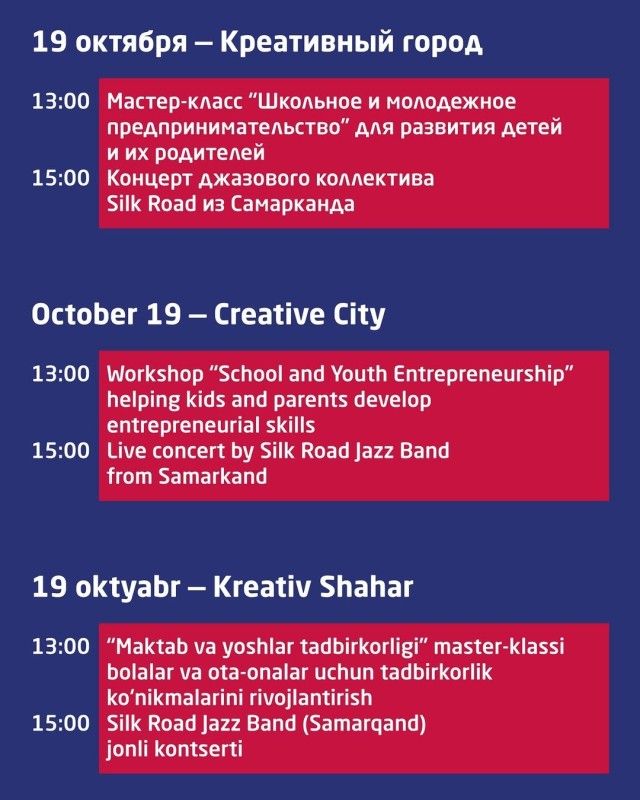 19 октября — Креативный город

13:00 Мастер-класс "Школьное и молодежное предпринимательство" для развития детей и их родителей

15:00 Концерт джазового коллектива Silk Road из Самарканда

October 19 — Creative City

13:00 Workshop "School and Youth Entrepreneurship" helping kids and parents develop entrepreneurial skills

15:00 Live concert by Silk Road Jazz Band from Samarkand

19 oktyabr — Kreativ Shahar

13:00 "Maktab va yoshlar tadbirkorligi" master-klassi bolalar va ota-onalar uchun tadbirkorlik ko'nikmalarini rivojlantirish

15:00 Silk Road Jazz Band (Samarqand) jonli kontserti